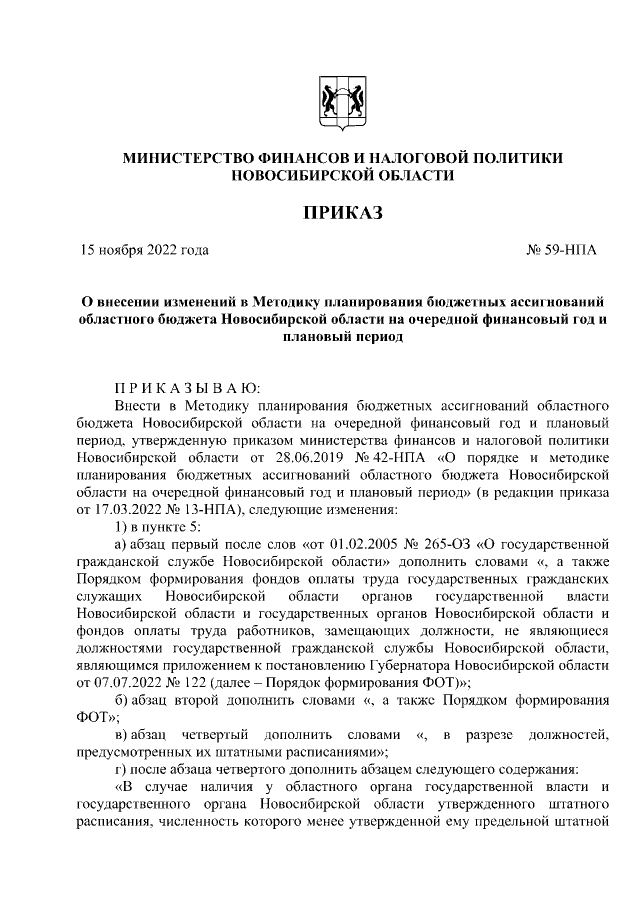 МИНИСТЕРСТВО ФИНАНСОВ И НАЛОГОВОЙ ПОЛИТИКИ НОВОСИБИРСКОЙ ОБЛАСТИ

ПРИКАЗ

15 ноября 2022 года

№ 59-НПА

О внесении изменений в Методику планирования бюджетных ассигнований областного бюджета Новосибирской области на очередной финансовый год и плановый период

П Р И К А З Ы В А Ю:

Внести в Методику планирования бюджетных ассигнований областного бюджета Новосибирской области на очередной финансовый год и плановый период, утвержденную приказом министерства финансов и налоговой политики Новосибирской области от 28.06.2019 № 42-НПА «О порядке и методике планирования бюджетных ассигнований областного бюджета Новосибирской области на очередной финансовый год и плановый период» (в редакции приказа от 17.03.2022 № 13-НПА), следующие изменения:

1) в пункте 5:

а) абзац первый после слов «от 01.02.2005 № 265-ОЗ «О государственной гражданской службе Новосибирской области» дополнить словами «, а также Порядком формирования фондов оплаты труда государственных гражданских служащих Новосибирской области органов государственной власти Новосибирской области и государственных органов Новосибирской области и фондов оплаты труда работников, замещающих должности, не являющиеся должностями государственной гражданской службы Новосибирской области, являющимся приложением к постановлению Губернатора Новосибирской области от 07.07.2022 № 122 (далее – Порядок формирования ФОТ)»;

б) абзац второй дополнить словами «, а также Порядком формирования ФОТ»;

в) абзац четвертый дополнить словами «, в разрезе должностей, предусмотренных их штатными расписаниями»;

г) после абзаца четвертого дополнить абзацем следующего содержания:

«В случае наличия у областного органа государственной власти и государственного органа Новосибирской области утвержденного штатного расписания, численность которого менее утвержденной ему предельной штатной